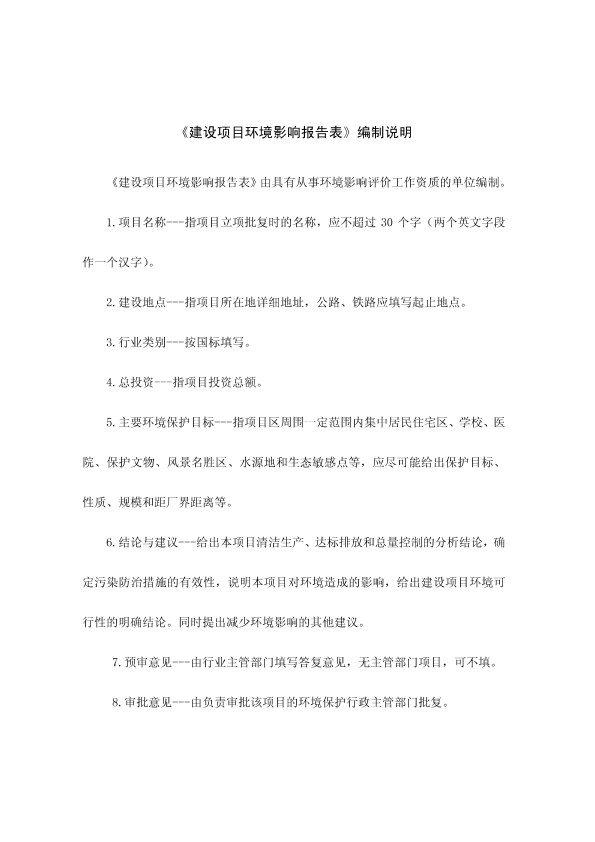 《建设项目环境影响报告表》编制说明

《建设项目环境影响报告表》由具有从事环境影响评价工作资质的单位编制。

1.项目名称---指项目立项批复时的名称，应不超过 30 个字（两个英文字段作一个汉字）。

2.建设地点---指项目所在地详细地址，公路、铁路应填写起止地点。

3.行业类别---按国标填写。

4.总投资---指项目投资总额。

5.主要环境保护目标---指项目区周围一定范围内集中居民住宅区、学校、医院、保护文物、风景名胜区、水源地和生态敏感点等，应尽可能给出保护目标、性质、规模和距厂界距离等。

6.结论与建议---给出本项目清洁生产、达标排放和总量控制的分析结论，确定污染防治措施的有效性，说明本项目对环境造成的影响，给出建设项目环境可行性的明确结论。同时提出减少环境影响的其他建议。

7.预审意见---由行业主管部门填写答复意见，无主管部门项目，可不填。

8.审批意见---由负责审批该项目的环境保护行政主管部门批复。